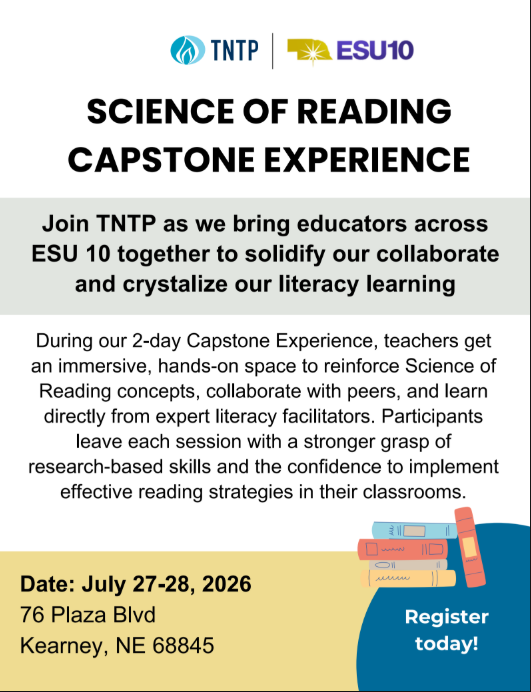 TNTP ESU10

SCIENCE OF READING CAPSTONE EXPERIENCE

Join TNTP as we bring educators across ESU 10 together to solidify our collaborate and crystalize our literacy learning

During our 2-day Capstone Experience, teachers get an immersive, hands-on space to reinforce Science of Reading concepts, collaborate with peers, and learn directly from expert literacy facilitators. Participants leave each session with a stronger grasp of research-based skills and the confidence to implement effective reading strategies in their classrooms.

Date: July 27-28, 2026
76 Plaza Blvd
Kearney, NE 68845

Register today!